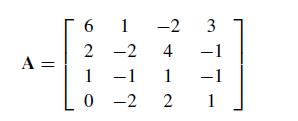 $\mathbf{A} = \begin{bmatrix} 6 & 1 & -2 & 3 \\ 2 & -2 & 4 & -1 \\ 1 & -1 & 1 & -1 \\ 0 & -2 & 2 & 1 \end{bmatrix}$